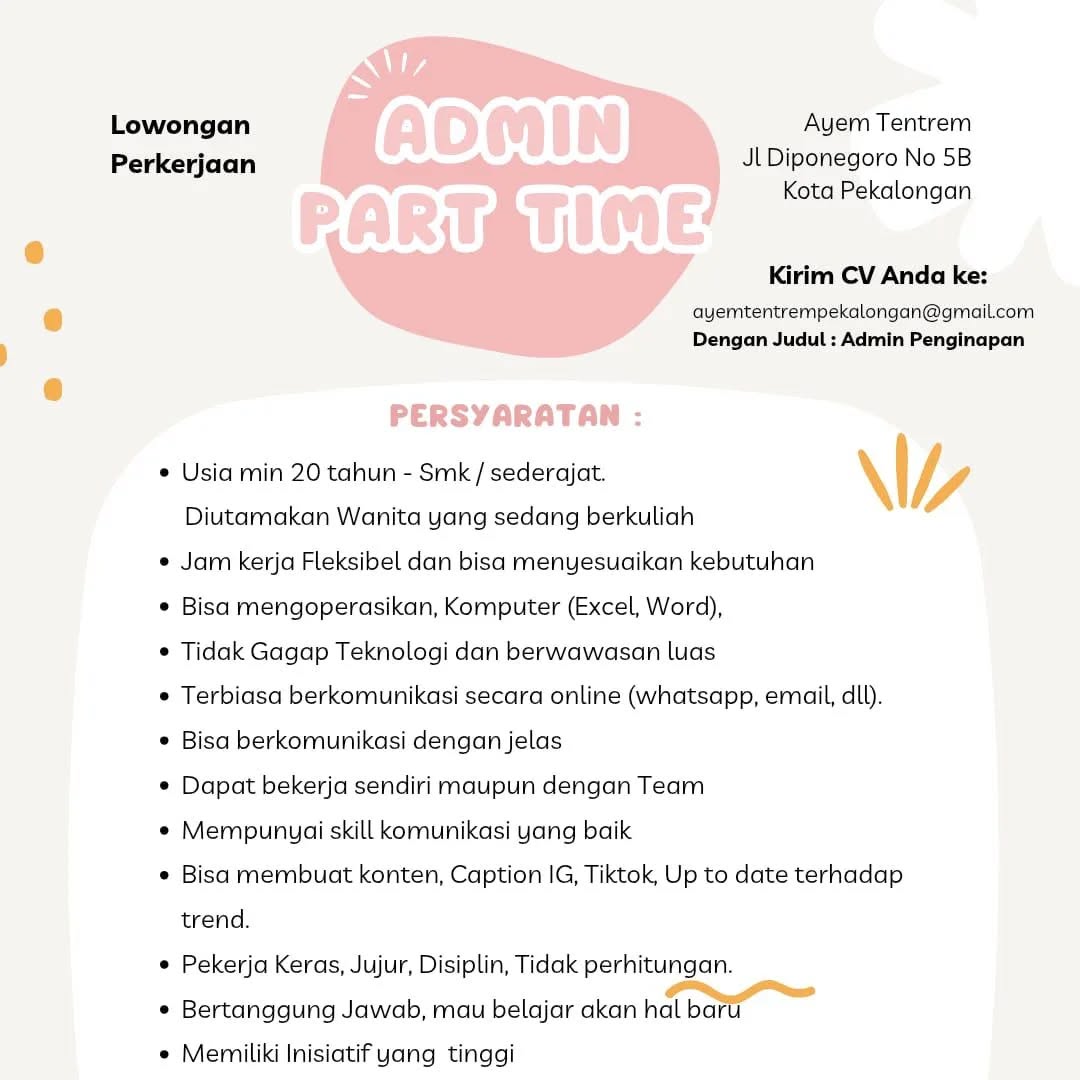 Lowongan
Perkerjaan

ADMIN
PART TIME

Ayem Tentrem
Jl Diponegoro No 5B
Kota Pekalongan

Kirim CV Anda ke:
ayemtentrempekalongan@gmail.com
Dengan Judul : Admin Penginapan

PERSYARATAN :

• Usia min 20 tahun - Smk / sederajat. Diutamakan Wanita yang sedang berkuliah
• Jam kerja Fleksibel dan bisa menyesuaikan kebutuhan
• Bisa mengoperasikan, Komputer (Excel, Word),
• Tidak Gagap Teknologi dan berwawasan luas
• Terbiasa berkomunikasi secara online (whatsapp, email, dll).
• Bisa berkomunikasi dengan jelas
• Dapat bekerja sendiri maupun dengan Team
• Mempunyai skill komunikasi yang baik
• Bisa membuat konten, Caption IG, Tiktok, Up to date terhadap trend.
• Pekerja Keras, Jujur, Disiplin, Tidak perhitungan.
• Bertanggung Jawab, mau belajar akan hal baru
• Memiliki Inisiatif yang tinggi